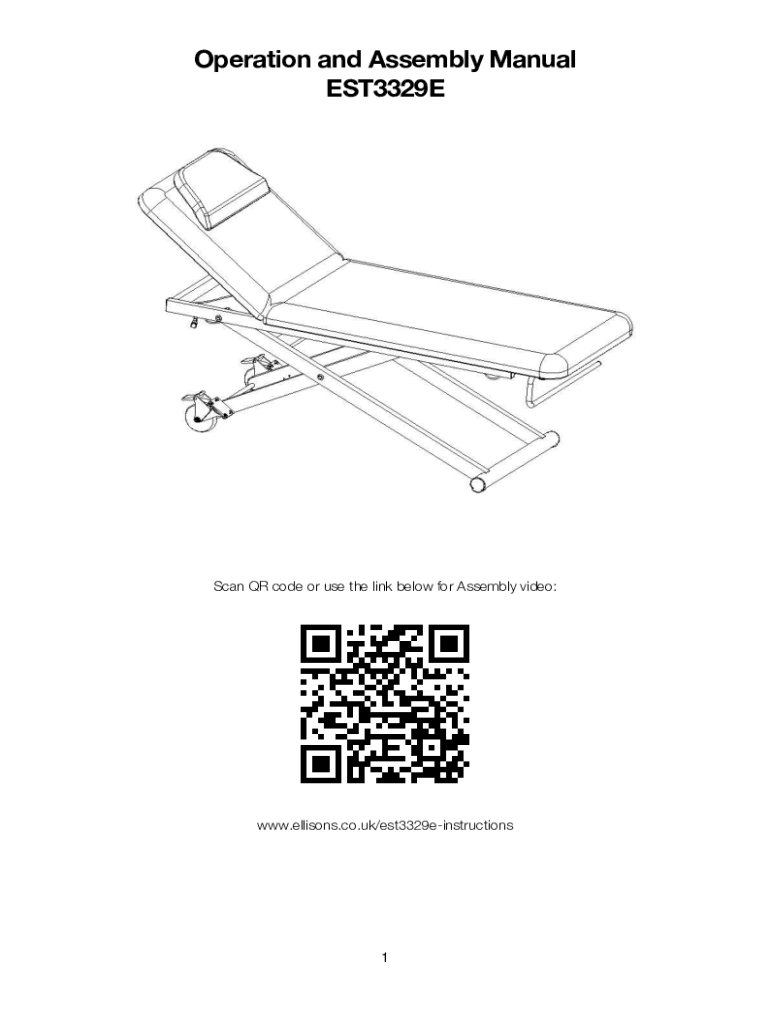 Operation and Assembly Manual
EST3329E

Scan QR code or use the link below for Assembly video:

www.ellisons.co.uk/est3329e-instructions

1